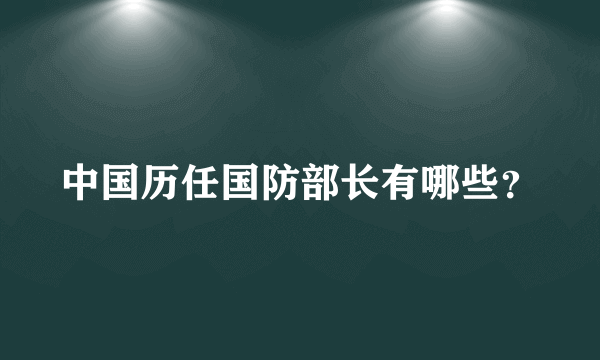 中国历任国防部长有哪些？